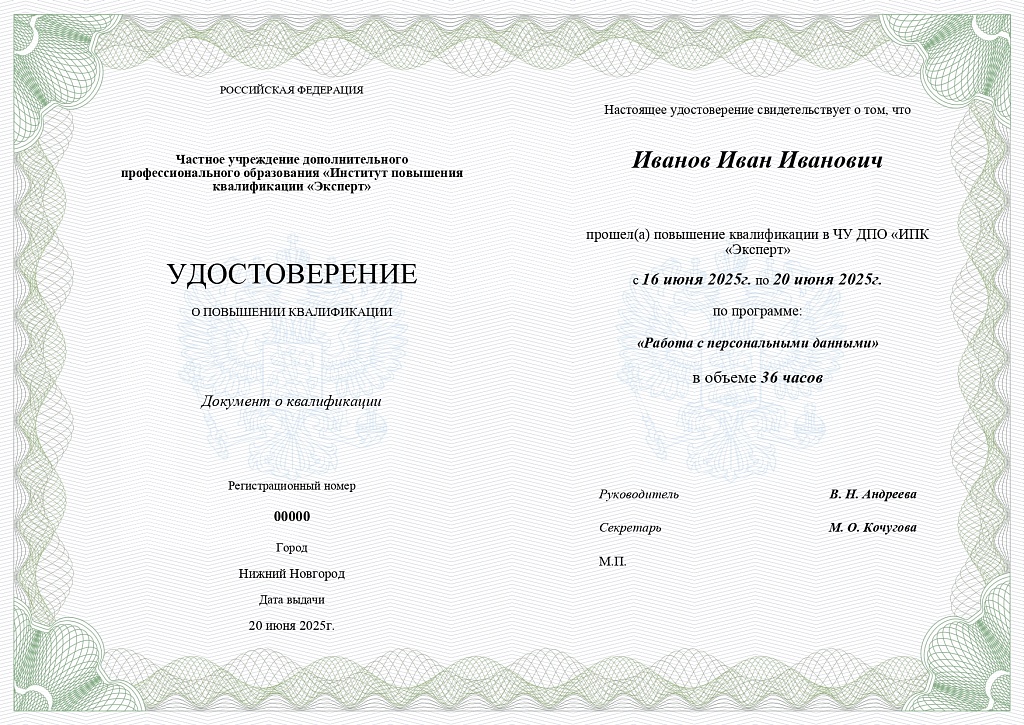 РОССИЙСКАЯ ФЕДЕРАЦИЯ

Частное учреждение дополнительного профессионального образования «Институт повышения квалификации «Эксперт»

УДОСТОВЕРЕНИЕ

О ПОВЫШЕНИИ КВАЛИФИКАЦИИ

Документ о квалификации

Регистрационный номер

00000

Город

Нижний Новгород

Дата выдачи

20 июня 2025г.

Настоящее удостоверение свидетельствует о том, что

Иванов Иван Иванович

прошел(а) повышение квалификации в ЧУ ДПО «ИПК «Эксперт»

с 16 июня 2025г. по 20 июня 2025г.

по программе:

«Работа с персональными данными»

в объеме 36 часов

Руководитель В. Н. Андреева

Секретарь М. О. Кочугова

М.П.